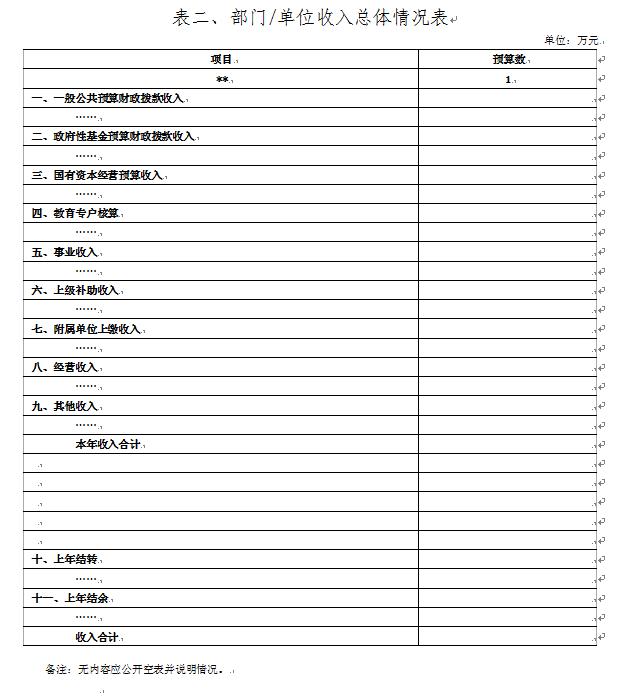 表二、部门/单位收入总体情况表

单位：万元

| 项目 | 预算数 |
|---|---|
| ** | 1 |
| 一、一般公共预算财政拨款收入 | |
| …… | |
| 二、政府性基金预算财政拨款收入 | |
| …… | |
| 三、国有资本经营预算收入 | |
| …… | |
| 四、教育专户核算 | |
| …… | |
| 五、事业收入 | |
| …… | |
| 六、上级补助收入 | |
| …… | |
| 七、附属单位上缴收入 | |
| …… | |
| 八、经营收入 | |
| …… | |
| 九、其他收入 | |
| …… | |
| 本年收入合计 | |
| | |
| | |
| | |
| | |
| | |
| 十、上年结转 | |
| …… | |
| 十一、上年结余 | |
| …… | |
| 收入合计 | |

备注：无内容应公开空表并说明情况。